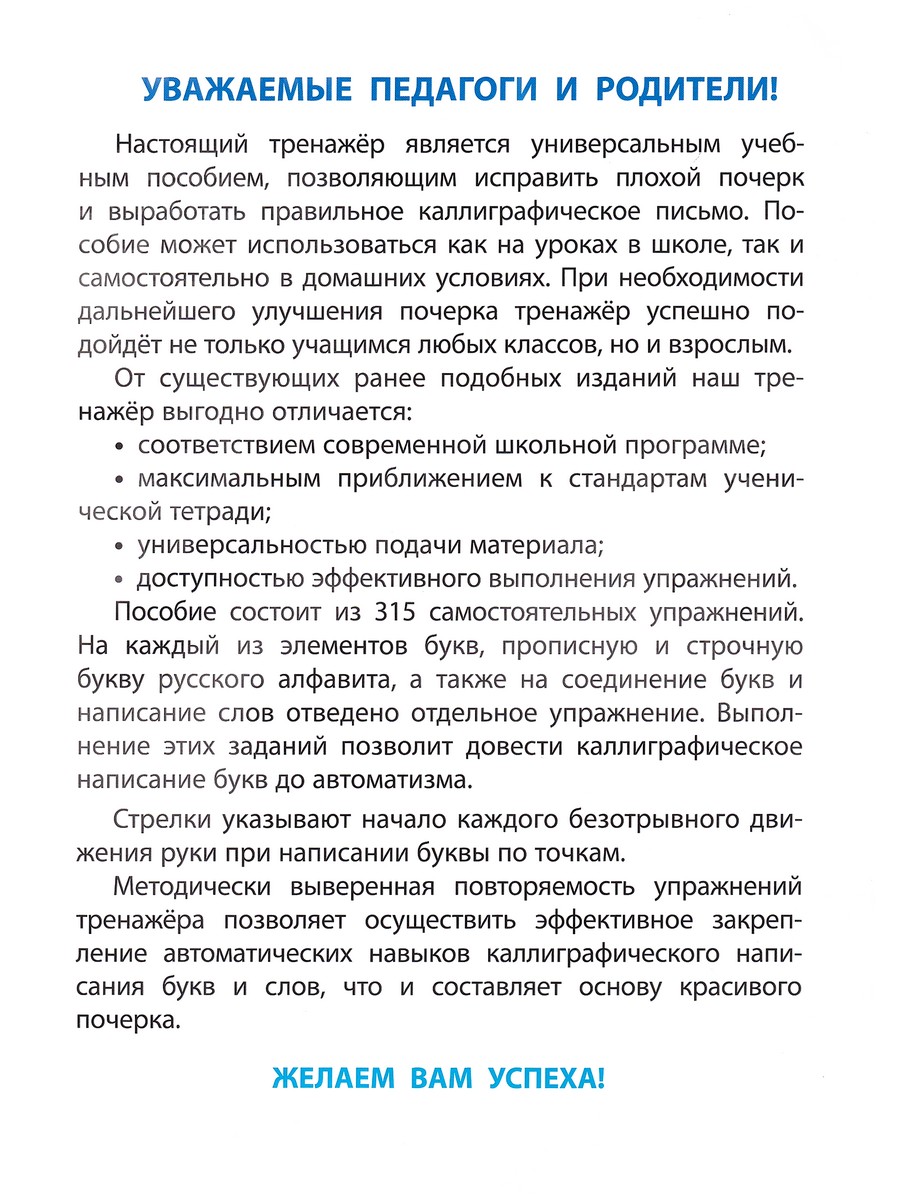 УВАЖАЕМЫЕ ПЕДАГОГИ И РОДИТЕЛИ!

Настоящий тренажёр является универсальным учебным пособием, позволяющим исправить плохой почерк и выработать правильное каллиграфическое письмо. Пособие может использоваться как на уроках в школе, так и самостоятельно в домашних условиях. При необходимости дальнейшего улучшения почерка тренажёр успешно подойдёт не только учащимся любых классов, но и взрослым.

От существующих ранее подобных изданий наш тренажёр выгодно отличается:

• соответствием современной школьной программе;

• максимальным приближением к стандартам ученической тетради;

• универсальностью подачи материала;

• доступностью эффективного выполнения упражнений.

Пособие состоит из 315 самостоятельных упражнений. На каждый из элементов букв, прописную и строчную букву русского алфавита, а также на соединение букв и написание слов отведено отдельное упражнение. Выполнение этих заданий позволит довести каллиграфическое написание букв до автоматизма.

Стрелки указывают начало каждого безотрывного движения руки при написании буквы по точкам.

Методически выверенная повторяемость упражнений тренажёра позволяет осуществить эффективное закрепление автоматических навыков каллиграфического написания букв и слов, что и составляет основу красивого почерка.

ЖЕЛАЕМ ВАМ УСПЕХА!